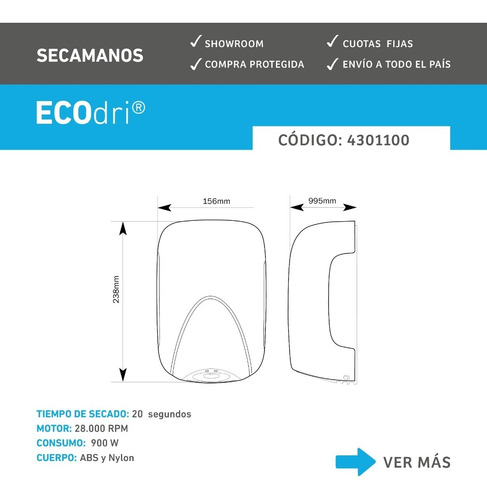 SECAMANOS

✓ SHOWROOM
✓ COMPRA PROTEGIDA
✓ CUOTAS FIJAS
✓ ENVÍO A TODO EL PAÍS

ECOdri®

CÓDIGO: 4301100

156mm
995mm
238mm

TIEMPO DE SECADO: 20 segundos
MOTOR: 28.000 RPM
CONSUMO: 900 W
CUERPO: ABS y Nylon

VER MÁS